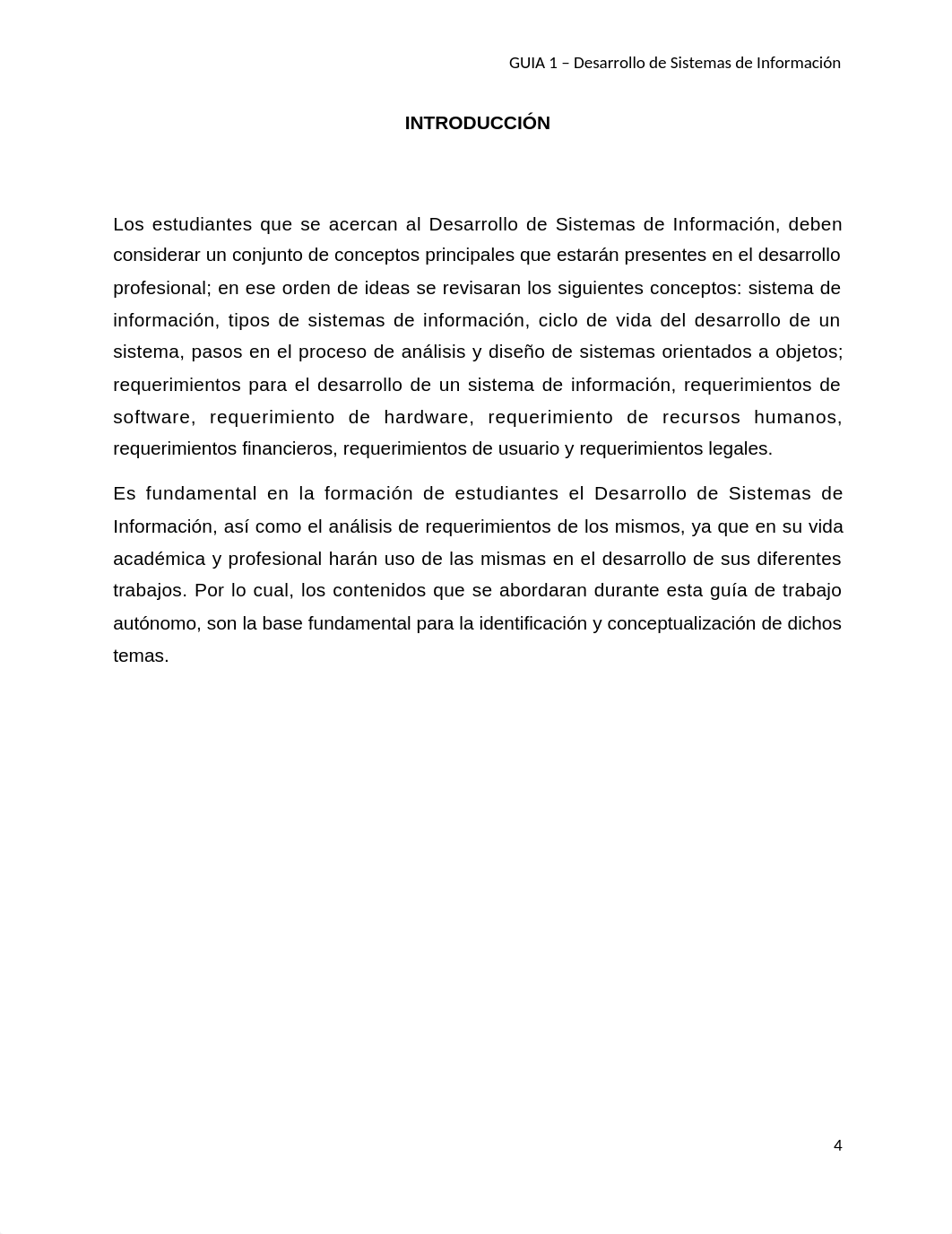 GUIA 1 – Desarrollo de Sistemas de Información

INTRODUCCIÓN

Los estudiantes que se acercan al Desarrollo de Sistemas de Información, deben considerar un conjunto de conceptos principales que estarán presentes en el desarrollo profesional; en ese orden de ideas se revisaran los siguientes conceptos: sistema de información, tipos de sistemas de información, ciclo de vida del desarrollo de un sistema, pasos en el proceso de análisis y diseño de sistemas orientados a objetos; requerimientos para el desarrollo de un sistema de información, requerimientos de software, requerimiento de hardware, requerimiento de recursos humanos, requerimientos financieros, requerimientos de usuario y requerimientos legales.

Es fundamental en la formación de estudiantes el Desarrollo de Sistemas de Información, así como el análisis de requerimientos de los mismos, ya que en su vida académica y profesional harán uso de las mismas en el desarrollo de sus diferentes trabajos. Por lo cual, los contenidos que se abordaran durante esta guía de trabajo autónomo, son la base fundamental para la identificación y conceptualización de dichos temas.

4